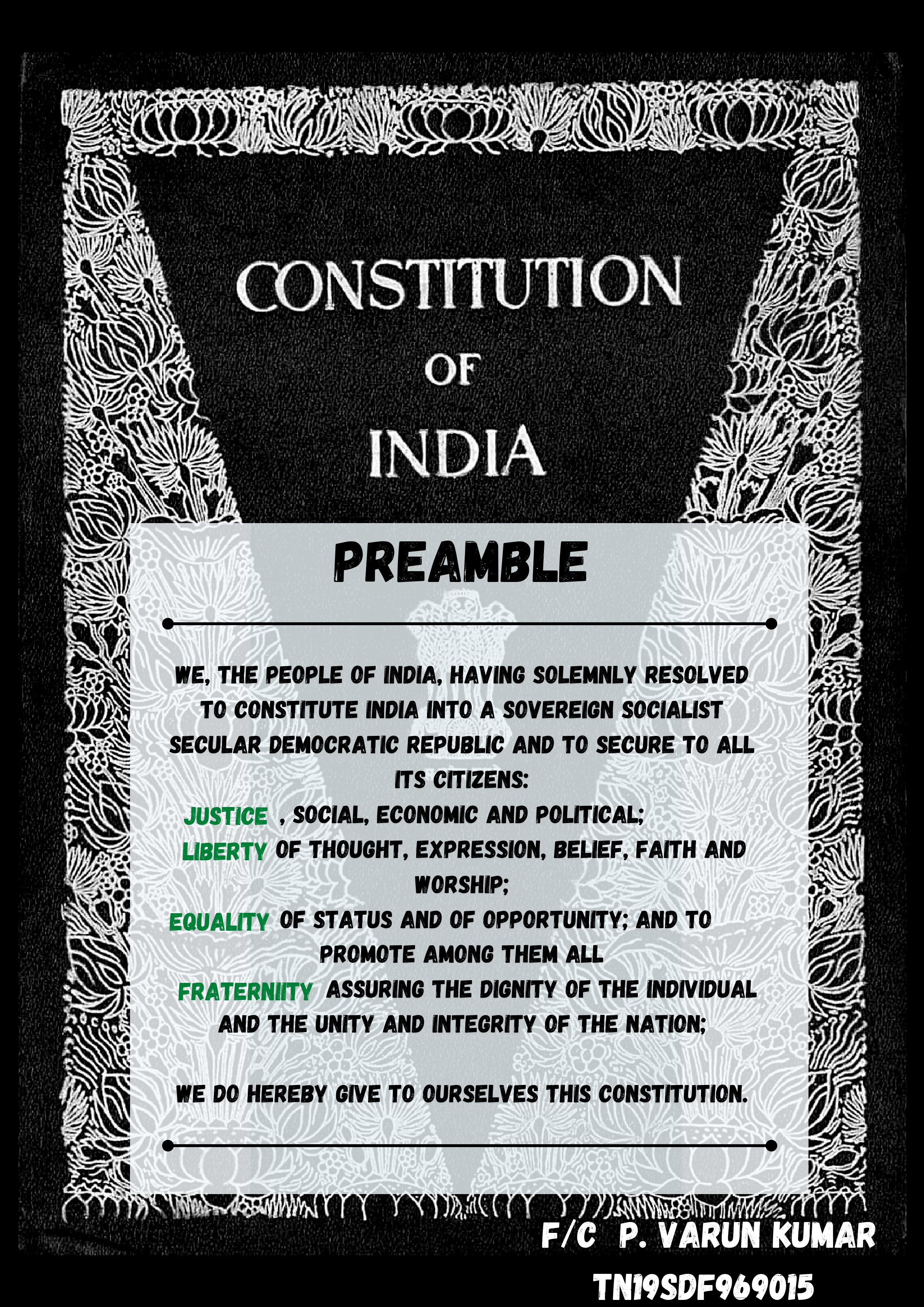 CONSTITUTION
OF
INDIA

PREAMBLE

WE, THE PEOPLE OF INDIA, HAVING SOLEMNLY RESOLVED TO CONSTITUTE INDIA INTO A SOVEREIGN SOCIALIST SECULAR DEMOCRATIC REPUBLIC AND TO SECURE TO ALL ITS CITIZENS:
JUSTICE , SOCIAL, ECONOMIC AND POLITICAL;
LIBERTY OF THOUGHT, EXPRESSION, BELIEF, FAITH AND WORSHIP;
EQUALITY OF STATUS AND OF OPPORTUNITY; AND TO PROMOTE AMONG THEM ALL
FRATERNIITY ASSURING THE DIGNITY OF THE INDIVIDUAL AND THE UNITY AND INTEGRITY OF THE NATION;

WE DO HEREBY GIVE TO OURSELVES THIS CONSTITUTION.

F/C P. VARUN KUMAR
TN19SDF969015